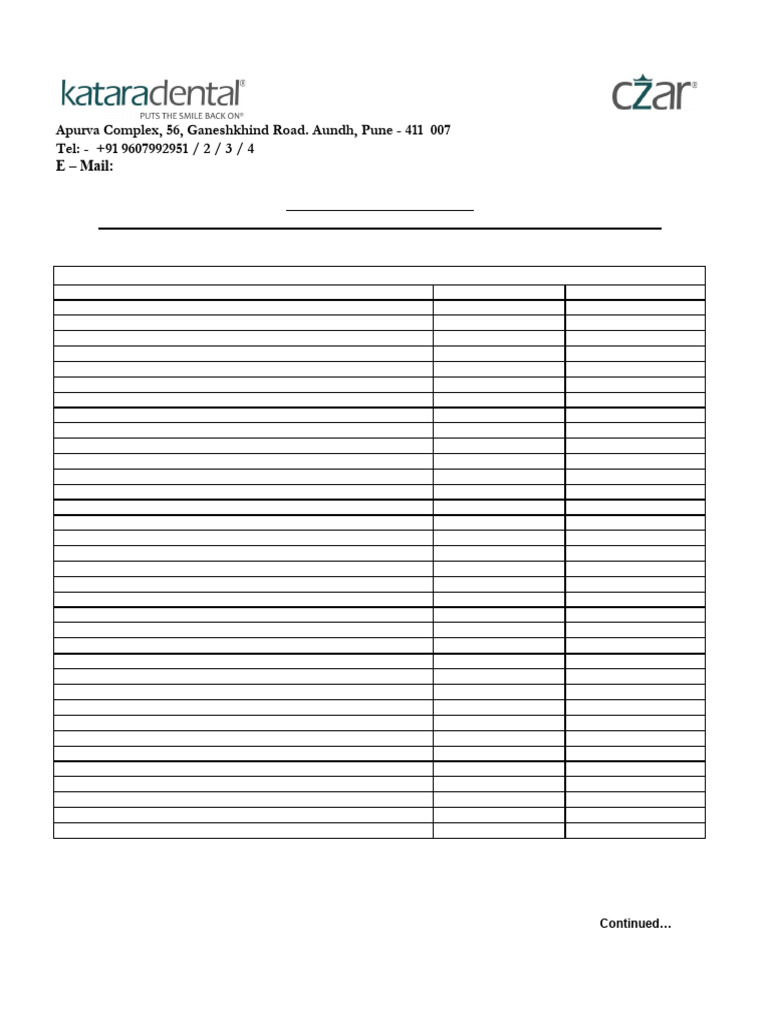 kataradental®
PUTS THE SMILE BACK ON®

czar®

Apurva Complex, 56, Ganeshkhind Road. Aundh, Pune - 411 007
Tel: - +91 9607992951 / 2 / 3 / 4
E – Mail:

Continued…